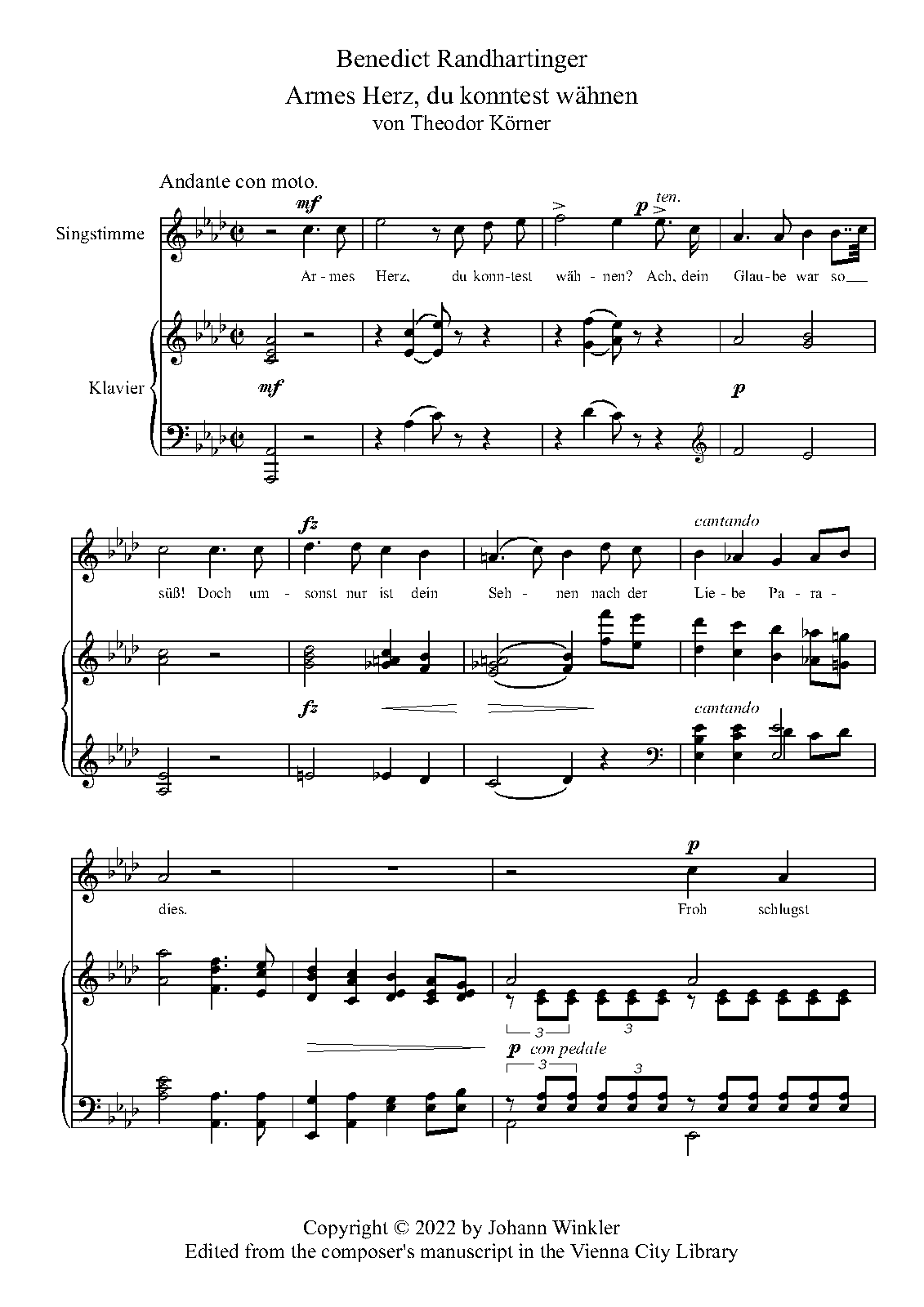 Benedict Randhartinger
Armes Herz, du konntest wähnen
von Theodor Körner

Andante con moto.

Singstimme

mf

p ten.

Ar - mes Herz, du konn-test wäh - nen? Ach, dein Glau - be war so

Klavier

mf

p

fz

cantando

süß! Doch um - sonst nur ist dein Seh - nen nach der Lie - be Pa - ra -

fz

cantando

p

dies. Froh schlugst

3

3

p con pedale

3

3

Copyright © 2022 by Johann Winkler
Edited from the composer's manuscript in the Vienna City Library